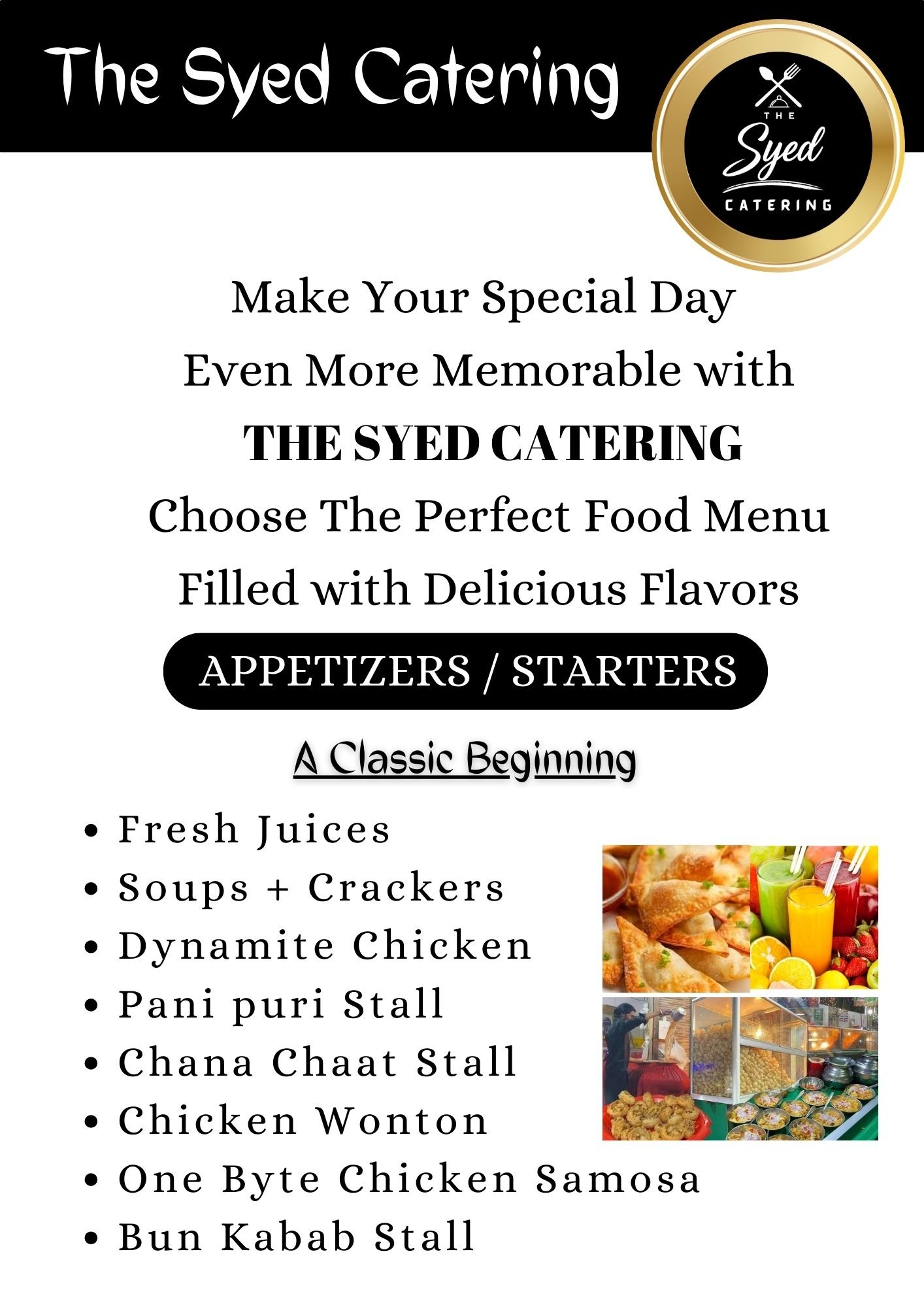 The Syed Catering

THE
Syed
CATERING

Make Your Special Day
Even More Memorable with
THE SYED CATERING
Choose The Perfect Food Menu
Filled with Delicious Flavors

APPETIZERS / STARTERS

A Classic Beginning

• Fresh Juices
• Soups + Crackers
• Dynamite Chicken
• Pani puri Stall
• Chana Chaat Stall
• Chicken Wonton
• One Byte Chicken Samosa
• Bun Kabab Stall